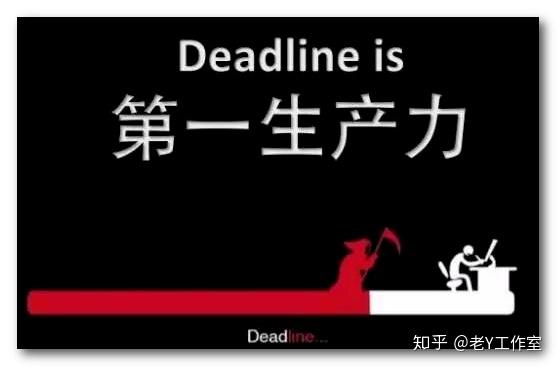 Deadline is
第一生产力

Deadline...

知乎 @老Y工作室